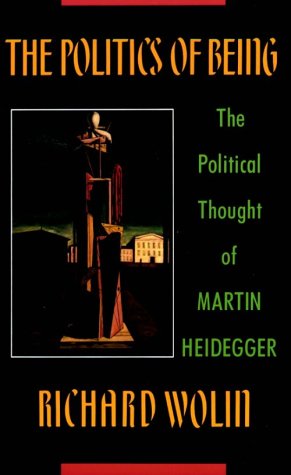 THE POLITICS OF BEING

The Political Thought of MARTIN HEIDEGGER

RICHARD WOLIN